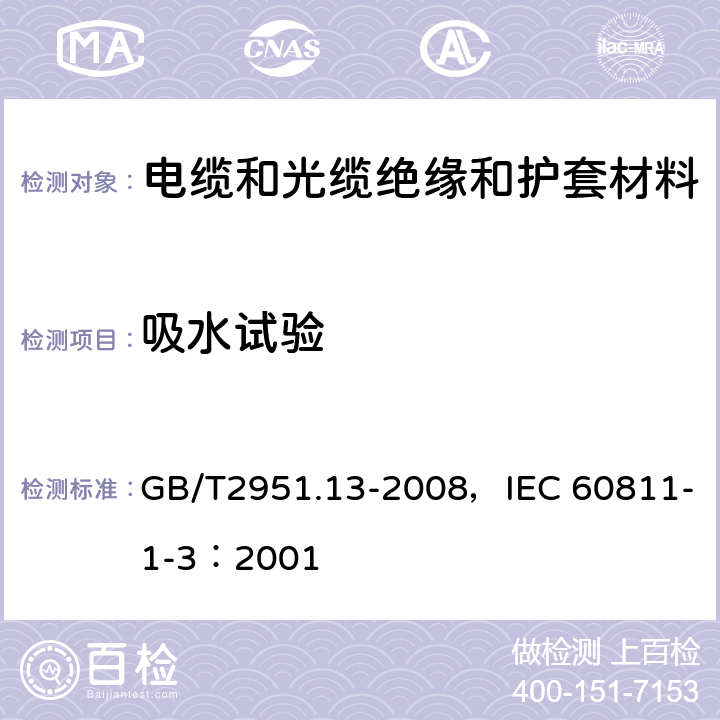 MA CNAS AL ilac-MRA

检测对象： 电缆和光缆绝缘和护套材料

检测项目： 吸水试验

检测标准： GB/T2951.13-2008，IEC 60811-1-3：2001

百检 Baijiantest.com

做检测 上百检
400-151-7153